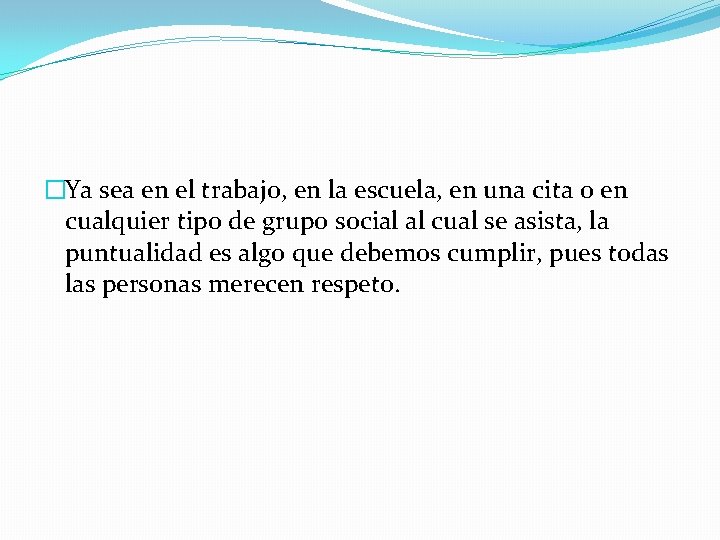 Ya sea en el trabajo, en la escuela, en una cita o en cualquier tipo de grupo social al cual se asista, la puntualidad es algo que debemos cumplir, pues todas las personas merecen respeto.